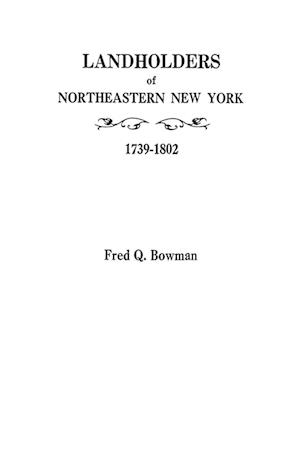 LANDHOLDERS
of
NORTHEASTERN NEW YORK

1739-1802

Fred Q. Bowman